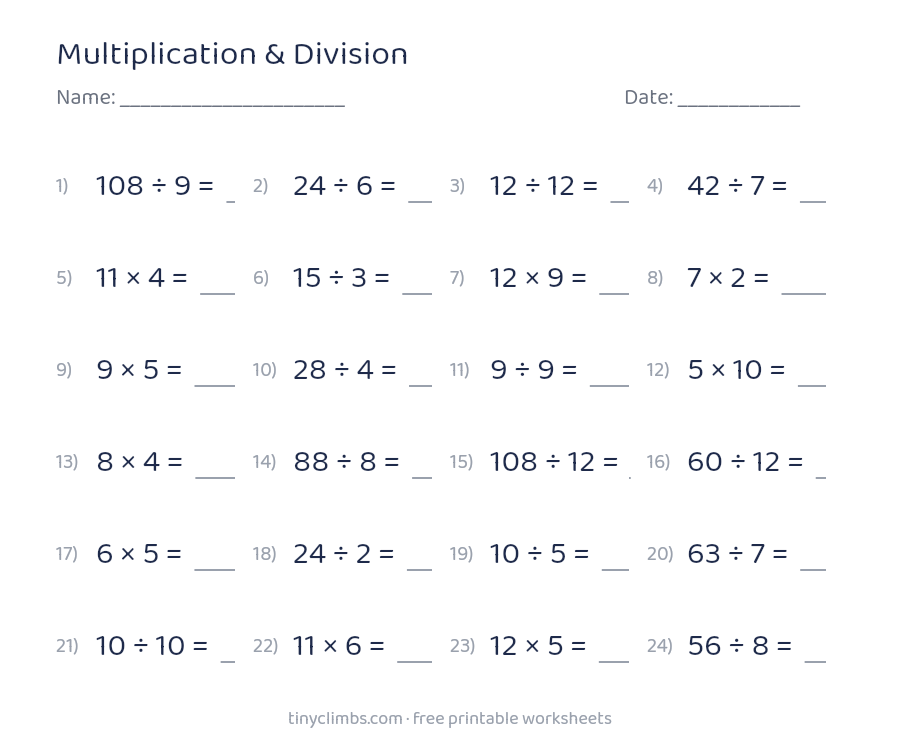 Multiplication & Division

Name: ____ Date: ____

1) $108 \div 9 =$ ____ 2) $24 \div 6 =$ ____ 3) $12 \div 12 =$ ____ 4) $42 \div 7 =$ ____

5) $11 \times 4 =$ ____ 6) $15 \div 3 =$ ____ 7) $12 \times 9 =$ ____ 8) $7 \times 2 =$ ____

9) $9 \times 5 =$ ____ 10) $28 \div 4 =$ ____ 11) $9 \div 9 =$ ____ 12) $5 \times 10 =$ ____

13) $8 \times 4 =$ ____ 14) $88 \div 8 =$ ____ 15) $108 \div 12 =$ ____ 16) $60 \div 12 =$ ____

17) $6 \times 5 =$ ____ 18) $24 \div 2 =$ ____ 19) $10 \div 5 =$ ____ 20) $63 \div 7 =$ ____

21) $10 \div 10 =$ ____ 22) $11 \times 6 =$ ____ 23) $12 \times 5 =$ ____ 24) $56 \div 8 =$ ____

tinyclimbs.com · free printable worksheets